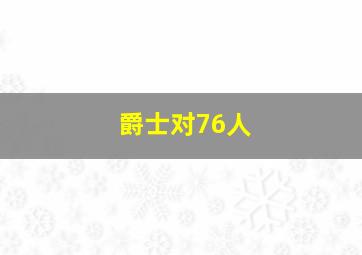 爵士对76人